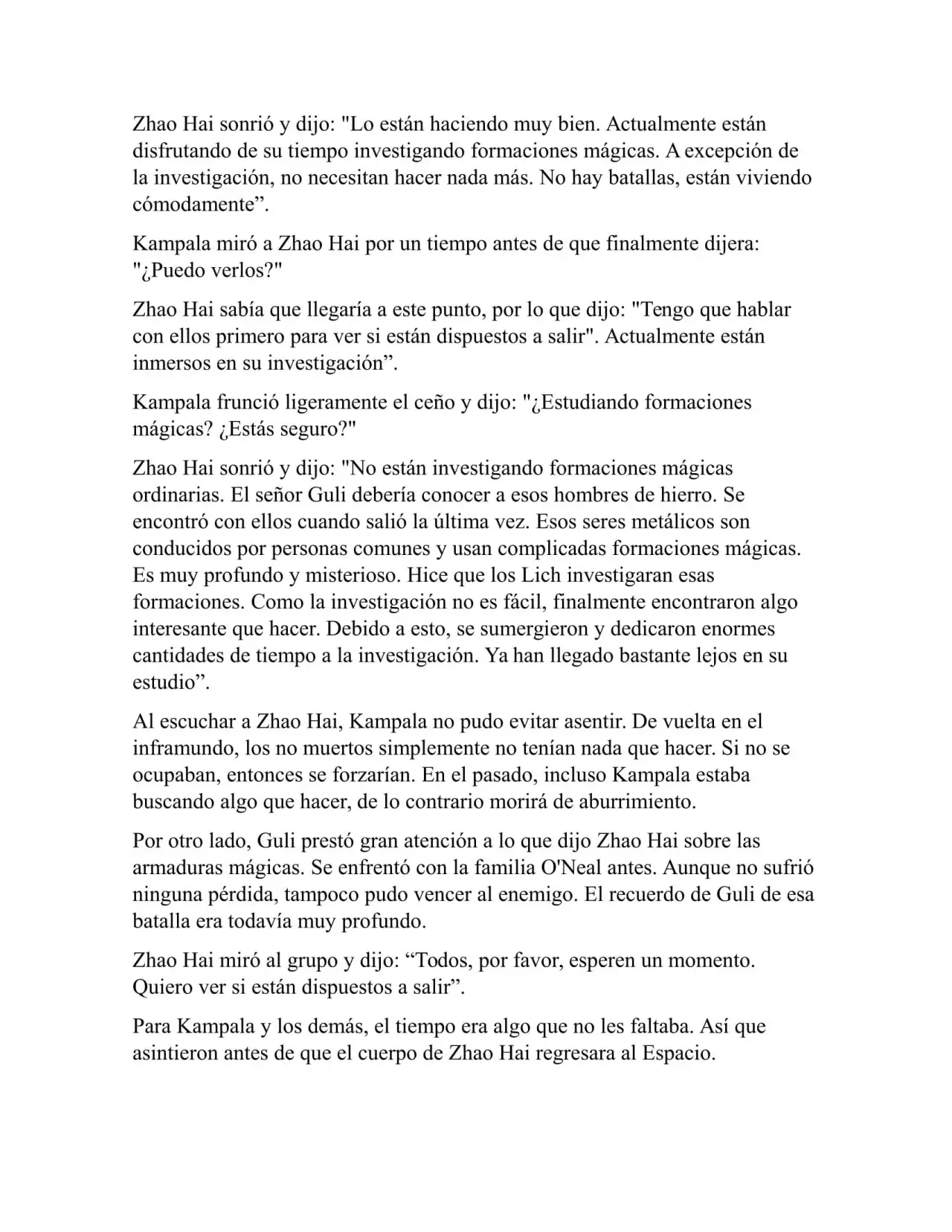 Zhao Hai sonrió y dijo: "Lo están haciendo muy bien. Actualmente están disfrutando de su tiempo investigando formaciones mágicas. A excepción de la investigación, no necesitan hacer nada más. No hay batallas, están viviendo cómodamente”.

Kampala miró a Zhao Hai por un tiempo antes de que finalmente dijera: "¿Puedo verlos?"

Zhao Hai sabía que llegaría a este punto, por lo que dijo: "Tengo que hablar con ellos primero para ver si están dispuestos a salir". Actualmente están inmersos en su investigación”.

Kampala frunció ligeramente el ceño y dijo: "¿Estudiando formaciones mágicas? ¿Estás seguro?"

Zhao Hai sonrió y dijo: "No están investigando formaciones mágicas ordinarias. El señor Guli debería conocer a esos hombres de hierro. Se encontró con ellos cuando salió la última vez. Esos seres metálicos son conducidos por personas comunes y usan complicadas formaciones mágicas. Es muy profundo y misterioso. Hice que los Lich investigaran esas formaciones. Como la investigación no es fácil, finalmente encontraron algo interesante que hacer. Debido a esto, se sumergieron y dedicaron enormes cantidades de tiempo a la investigación. Ya han llegado bastante lejos en su estudio”.

Al escuchar a Zhao Hai, Kampala no pudo evitar asentir. De vuelta en el inframundo, los no muertos simplemente no tenían nada que hacer. Si no se ocupaban, entonces se forzarían. En el pasado, incluso Kampala estaba buscando algo que hacer, de lo contrario morirá de aburrimiento.

Por otro lado, Guli prestó gran atención a lo que dijo Zhao Hai sobre las armaduras mágicas. Se enfrentó con la familia O'Neal antes. Aunque no sufrió ninguna pérdida, tampoco pudo vencer al enemigo. El recuerdo de Guli de esa batalla era todavía muy profundo.

Zhao Hai miró al grupo y dijo: “Todos, por favor, esperen un momento. Quiero ver si están dispuestos a salir”.

Para Kampala y los demás, el tiempo era algo que no les faltaba. Así que asintieron antes de que el cuerpo de Zhao Hai regresara al Espacio.